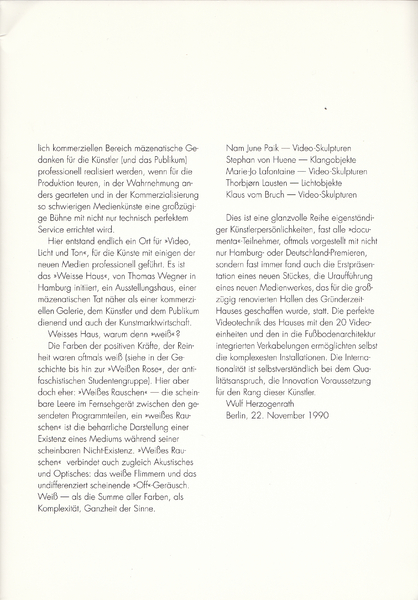 lich kommerziellen Bereich mäzenatische Gedanken für die Künstler (und das Publikum) professionell realisiert werden, wenn für die Produktion teuren, in der Wahrnehmung anders gearteten und in der Kommerzialisierung so schwierigen Medienkünste eine großzügige Bühne mit nicht nur technisch perfektem Service errichtet wird.

Hier entstand endlich ein Ort für »Video, Licht und Ton«, für die Künste mit einigen der neuen Medien professionell geführt. Es ist das »Weisse Haus«, von Thomas Wegner in Hamburg initiiert, ein Ausstellungshaus, einer mäzenatischen Tat näher als einer kommerziellen Galerie, dem Künstler und dem Publikum dienend und auch der Kunstmarktwirtschaft.

Weisses Haus, warum denn »weiß«?

Die Farben der positiven Kräfte, der Reinheit waren oftmals weiß (siehe in der Geschichte bis hin zur »Weißen Rose«, der antifaschistischen Studentengruppe). Hier aber doch eher: »Weißes Rauschen« — die scheinbare Leere im Fernsehgerät zwischen den gesendeten Programmteilen, ein »weißes Rauschen« ist die beharrliche Darstellung einer Existenz eines Mediums während seiner scheinbaren Nicht-Existenz. »Weißes Rauschen« verbindet auch zugleich Akustisches und Optisches: das weiße Flimmern und das undifferenziert scheinende »Off«-Geräusch. Weiß — als die Summe aller Farben, als Komplexität, Ganzheit der Sinne.

Nam June Paik — Video-Skulpturen
Stephan von Huene — Klangobjekte
Marie-Jo Lafontaine — Video-Skulpturen
Thorbjørn Lausten — Lichtobjekte
Klaus vom Bruch — Video-Skulpturen

Dies ist eine glanzvolle Reihe eigenständiger Künstlerpersönlichkeiten, fast alle »documenta«-Teilnehmer, oftmals vorgestellt mit nicht nur Hamburg- oder Deutschland-Premieren, sondern fast immer fand auch die Erstpräsentation eines neuen Stückes, die Uraufführung eines neuen Medienwerkes, das für die großzügig renovierten Hallen des Gründerzeit-Hauses geschaffen wurde, statt. Die perfekte Videotechnik des Hauses mit den 20 Videoeinheiten und den in die Fußbodenarchitektur integrierten Verkabelungen ermöglichten selbst die komplexesten Installationen. Die Internationalität ist selbstverständlich bei dem Qualitätsanspruch, die Innovation Voraussetzung für den Rang dieser Künstler.

Wulf Herzogenrath
Berlin, 22. November 1990